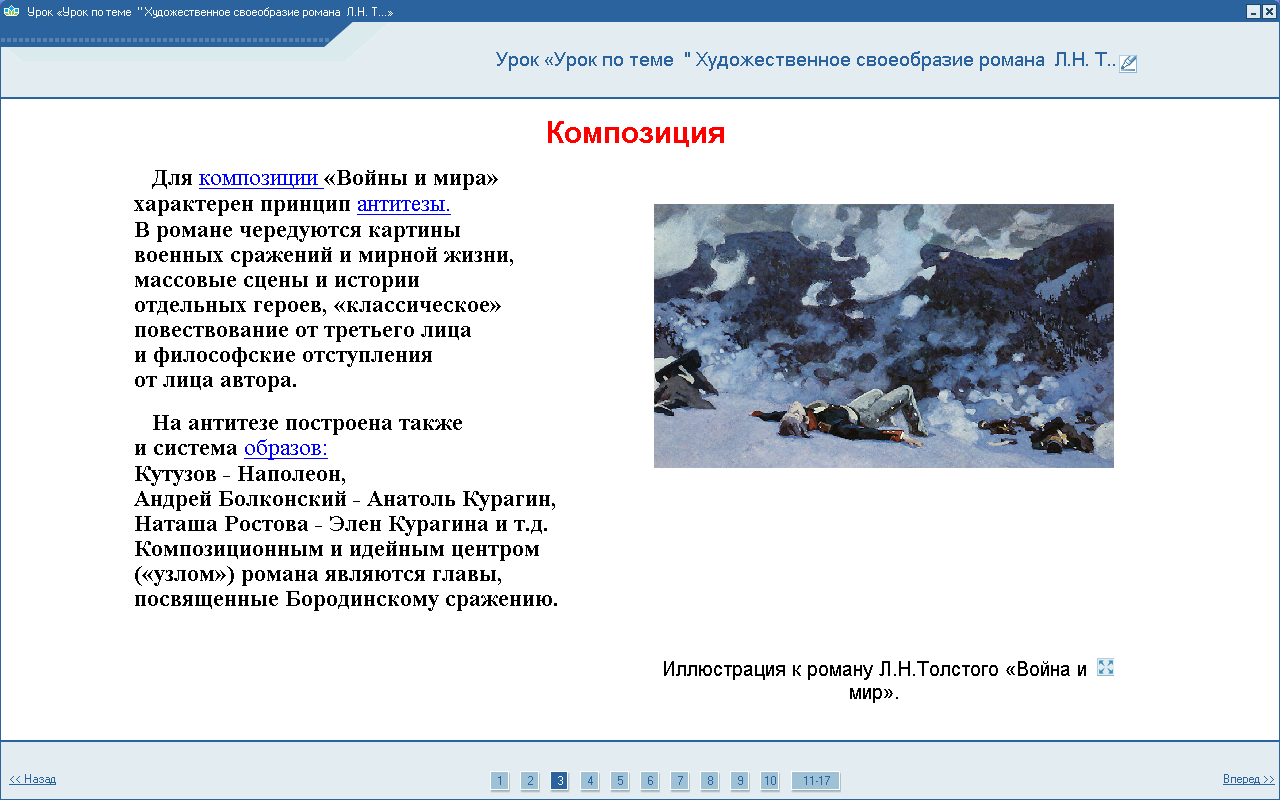 Урок «Урок по теме "Художественное своеобразие романа Л.Н. Т...»

Урок «Урок по теме " Художественное своеобразие романа Л.Н. Т..

Композиция

Для композиции «Войны и мира» характерен принцип антитезы. В романе чередуются картины военных сражений и мирной жизни, массовые сцены и истории отдельных героев, «классическое» повествование от третьего лица и философские отступления от лица автора.

На антитезе построена также и система образов: Кутузов - Наполеон, Андрей Болконский - Анатоль Курагин, Наташа Ростова - Элен Курагина и т.д. Композиционным и идейным центром («узлом») романа являются главы, посвященные Бородинскому сражению.

Иллюстрация к роману Л.Н.Толстого «Война и мир».

<< Назад

1 2 3 4 5 6 7 8 9 10 11-17

Вперед >>